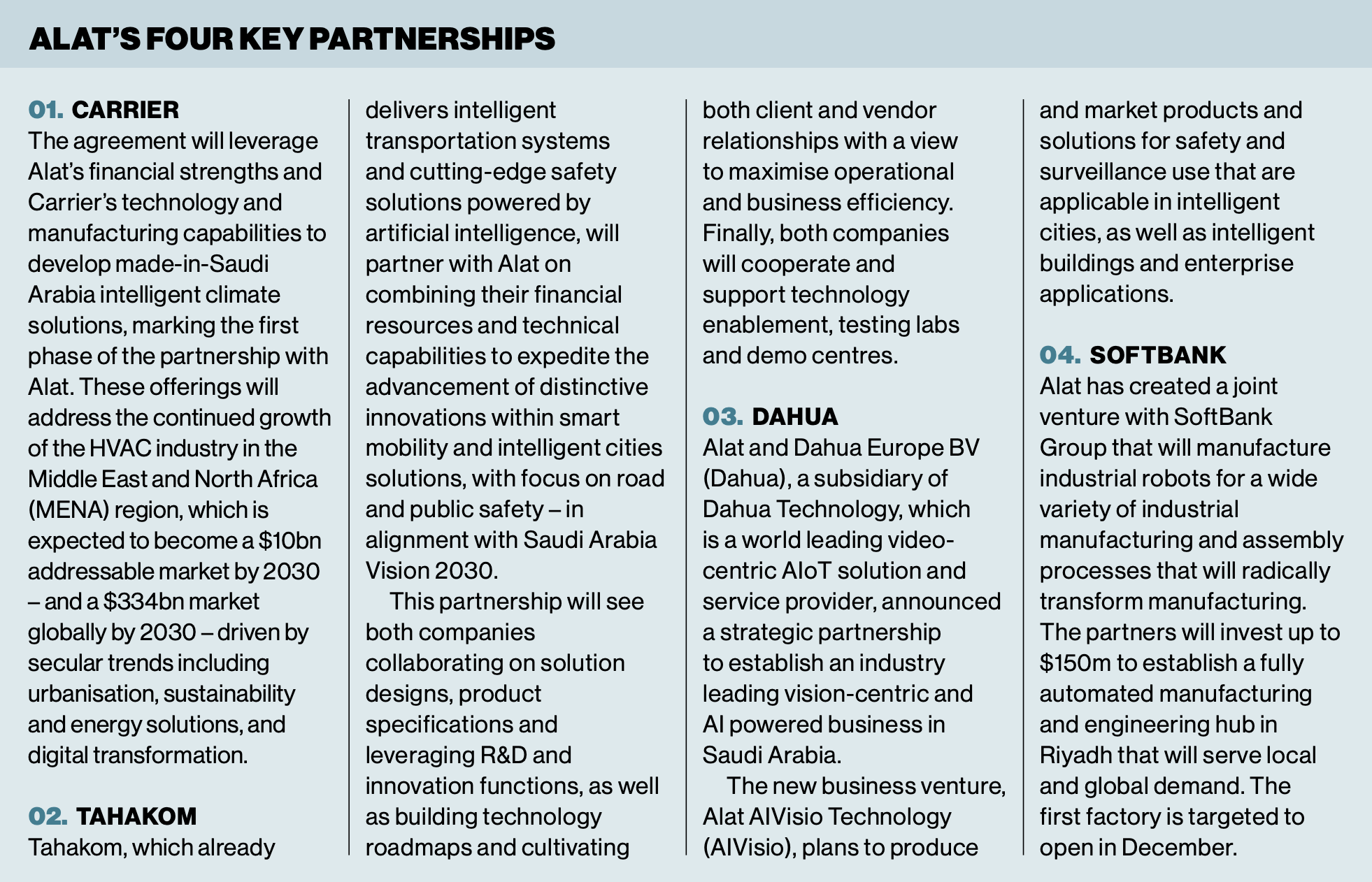 ALAT'S FOUR KEY PARTNERSHIPS

01. CARRIER
The agreement will leverage Alat's financial strengths and Carrier's technology and manufacturing capabilities to develop made-in-Saudi Arabia intelligent climate solutions, marking the first phase of the partnership with Alat. These offerings will address the continued growth of the HVAC industry in the Middle East and North Africa (MENA) region, which is expected to become a \$10bn addressable market by 2030 – and a \$334bn market globally by 2030 – driven by secular trends including urbanisation, sustainability and energy solutions, and digital transformation.

02. TAHAKOM
Tahakom, which already delivers intelligent transportation systems and cutting-edge safety solutions powered by artificial intelligence, will partner with Alat on combining their financial resources and technical capabilities to expedite the advancement of distinctive innovations within smart mobility and intelligent cities solutions, with focus on road and public safety – in alignment with Saudi Arabia Vision 2030.

This partnership will see both companies collaborating on solution designs, product specifications and leveraging R&D and innovation functions, as well as building technology roadmaps and cultivating both client and vendor relationships with a view to maximise operational and business efficiency. Finally, both companies will cooperate and support technology enablement, testing labs and demo centres.

03. DAHUA
Alat and Dahua Europe BV (Dahua), a subsidiary of Dahua Technology, which is a world leading video-centric AIoT solution and service provider, announced a strategic partnership to establish an industry leading vision-centric and AI powered business in Saudi Arabia.

The new business venture, Alat AIVisio Technology (AIVisio), plans to produce and market products and solutions for safety and surveillance use that are applicable in intelligent cities, as well as intelligent buildings and enterprise applications.

04. SOFTBANK
Alat has created a joint venture with SoftBank Group that will manufacture industrial robots for a wide variety of industrial manufacturing and assembly processes that will radically transform manufacturing. The partners will invest up to \$150m to establish a fully automated manufacturing and engineering hub in Riyadh that will serve local and global demand. The first factory is targeted to open in December.